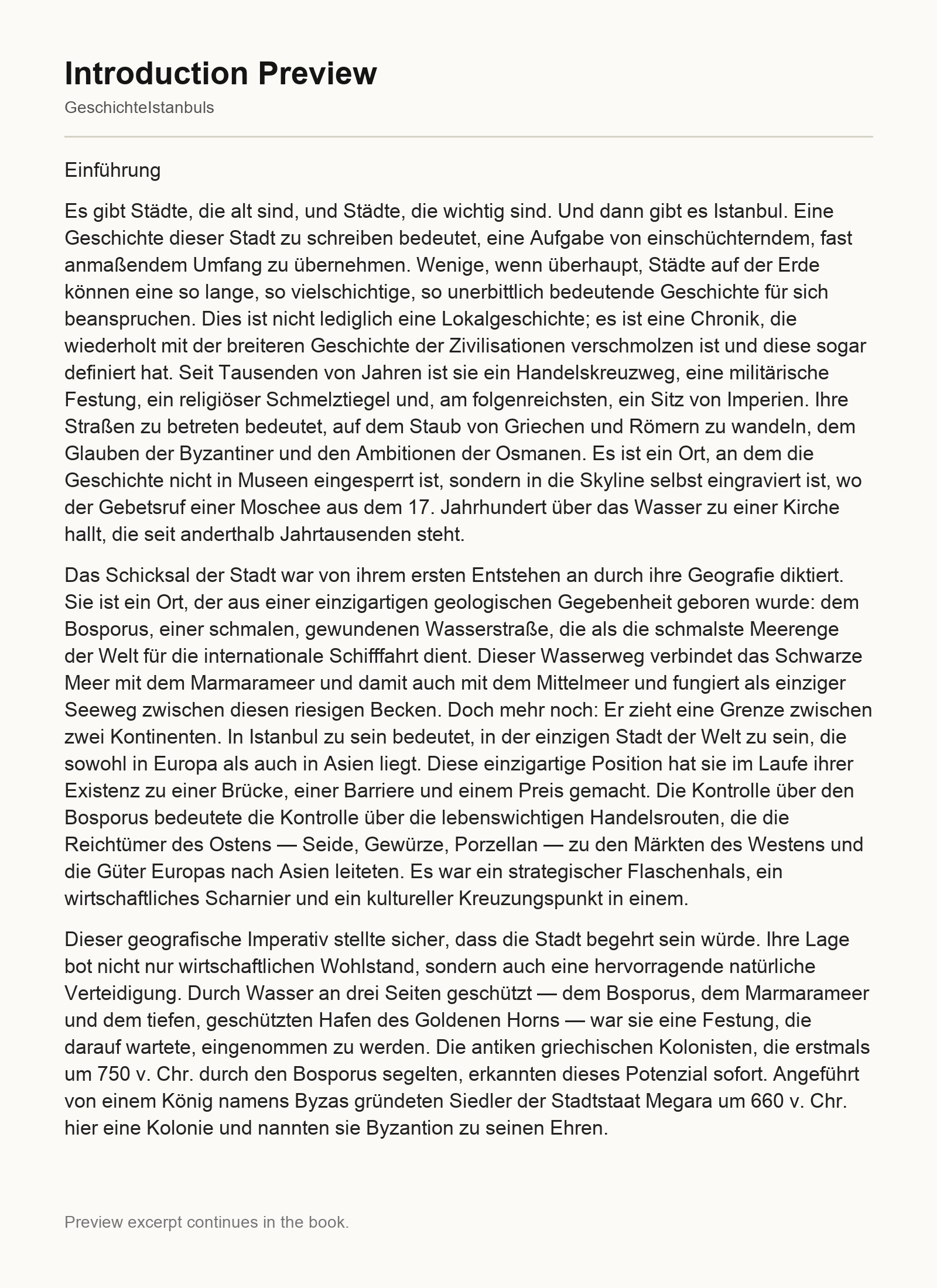 Introduction Preview

GeschichteIstanbuls

Einführung

Es gibt Städte, die alt sind, und Städte, die wichtig sind. Und dann gibt es Istanbul. Eine Geschichte dieser Stadt zu schreiben bedeutet, eine Aufgabe von einschüchterndem, fast anmaßendem Umfang zu übernehmen. Wenige, wenn überhaupt, Städte auf der Erde können eine so lange, so vielschichtige, so unerbittlich bedeutende Geschichte für sich beanspruchen. Dies ist nicht lediglich eine Lokalgeschichte; es ist eine Chronik, die wiederholt mit der breiteren Geschichte der Zivilisationen verschmolzen ist und diese sogar definiert hat. Seit Tausenden von Jahren ist sie ein Handelskreuzweg, eine militärische Festung, ein religiöser Schmelztiegel und, am folgenreichsten, ein Sitz von Imperien. Ihre Straßen zu betreten bedeutet, auf dem Staub von Griechen und Römern zu wandeln, dem Glauben der Byzantiner und den Ambitionen der Osmanen. Es ist ein Ort, an dem die Geschichte nicht in Museen eingesperrt ist, sondern in die Skyline selbst eingraviert ist, wo der Gebetsruf einer Moschee aus dem 17. Jahrhundert über das Wasser zu einer Kirche hallt, die seit anderthalb Jahrtausenden steht.

Das Schicksal der Stadt war von ihrem ersten Entstehen an durch ihre Geografie diktiert. Sie ist ein Ort, der aus einer einzigartigen geologischen Gegebenheit geboren wurde: dem Bosporus, einer schmalen, gewundenen Wasserstraße, die als die schmalste Meerenge der Welt für die internationale Schifffahrt dient. Dieser Wasserweg verbindet das Schwarze Meer mit dem Marmarameer und damit auch mit dem Mittelmeer und fungiert als einziger Seeweg zwischen diesen riesigen Becken. Doch mehr noch: Er zieht eine Grenze zwischen zwei Kontinenten. In Istanbul zu sein bedeutet, in der einzigen Stadt der Welt zu sein, die sowohl in Europa als auch in Asien liegt. Diese einzigartige Position hat sie im Laufe ihrer Existenz zu einer Brücke, einer Barriere und einem Preis gemacht. Die Kontrolle über den Bosporus bedeutete die Kontrolle über die lebenswichtigen Handelsrouten, die die Reichtümer des Ostens — Seide, Gewürze, Porzellan — zu den Märkten des Westens und die Güter Europas nach Asien leiteten. Es war ein strategischer Flaschenhals, ein wirtschaftliches Scharnier und ein kultureller Kreuzungspunkt in einem.

Dieser geografische Imperativ stellte sicher, dass die Stadt begehrt sein würde. Ihre Lage bot nicht nur wirtschaftlichen Wohlstand, sondern auch eine hervorragende natürliche Verteidigung. Durch Wasser an drei Seiten geschützt — dem Bosporus, dem Marmarameer und dem tiefen, geschützten Hafen des Goldenen Horns — war sie eine Festung, die darauf wartete, eingenommen zu werden. Die antiken griechischen Kolonisten, die erstmals um 750 v. Chr. durch den Bosporus segelten, erkannten dieses Potenzial sofort. Angeführt von einem König namens Byzas gründeten Siedler der Stadtstaat Megara um 660 v. Chr. hier eine Kolonie und nannten sie Byzantion zu seinen Ehren.

Preview excerpt continues in the book.